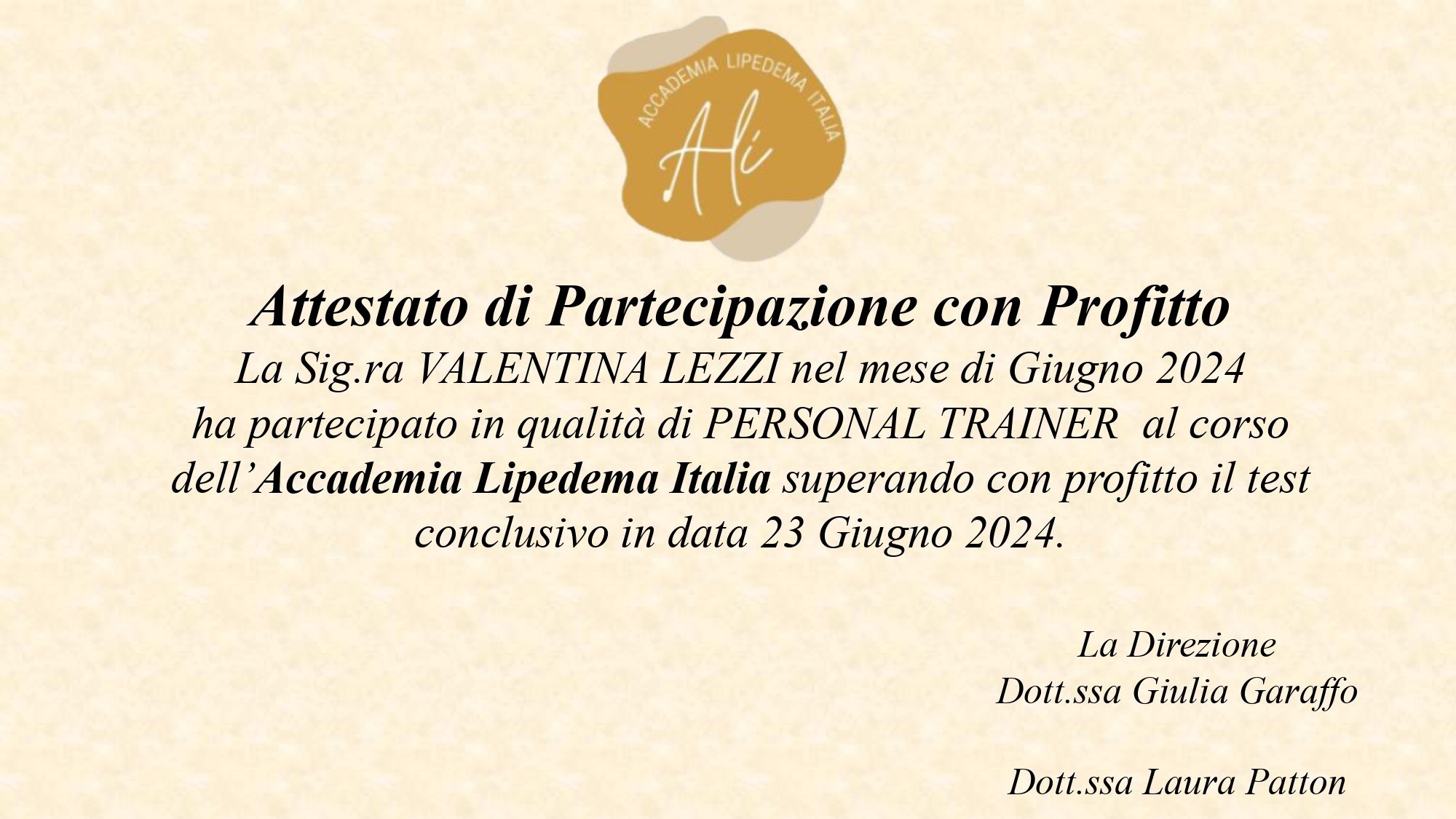 ACCADEMIA LIPEDEMA ITALIA

Ali

Attestato di Partecipazione con Profitto

La Sig.ra VALENTINA LEZZI nel mese di Giugno 2024 ha partecipato in qualità di PERSONAL TRAINER al corso dell'Accademia Lipedema Italia superando con profitto il test conclusivo in data 23 Giugno 2024.

La Direzione
Dott.ssa Giulia Garaffo

Dott.ssa Laura Patton